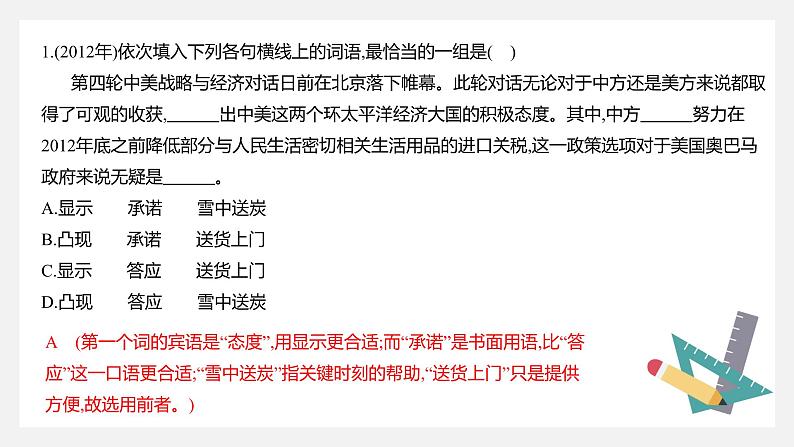 1.(2012年)依次填入下列各句横线上的词语,最恰当的一组是(　)

第四轮中美战略与经济对话日前在北京落下帷幕。此轮对话无论对于中方还是美方来说都取得了可观的收获,____出中美这两个环太平洋经济大国的积极态度。其中,中方____努力在2012年底之前降低部分与人民生活密切相关生活用品的进口关税,这一政策选项对于美国奥巴马政府来说无疑是____。

A.显示　承诺　雪中送炭
B.凸现　承诺　送货上门
C.显示　答应　送货上门
D.凸现　答应　雪中送炭

A　(第一个词的宾语是“态度”,用显示更合适;而“承诺”是书面用语,比“答应”这一口语更合适;“雪中送炭”指关键时刻的帮助,“送货上门”只是提供方便,故选用前者。)